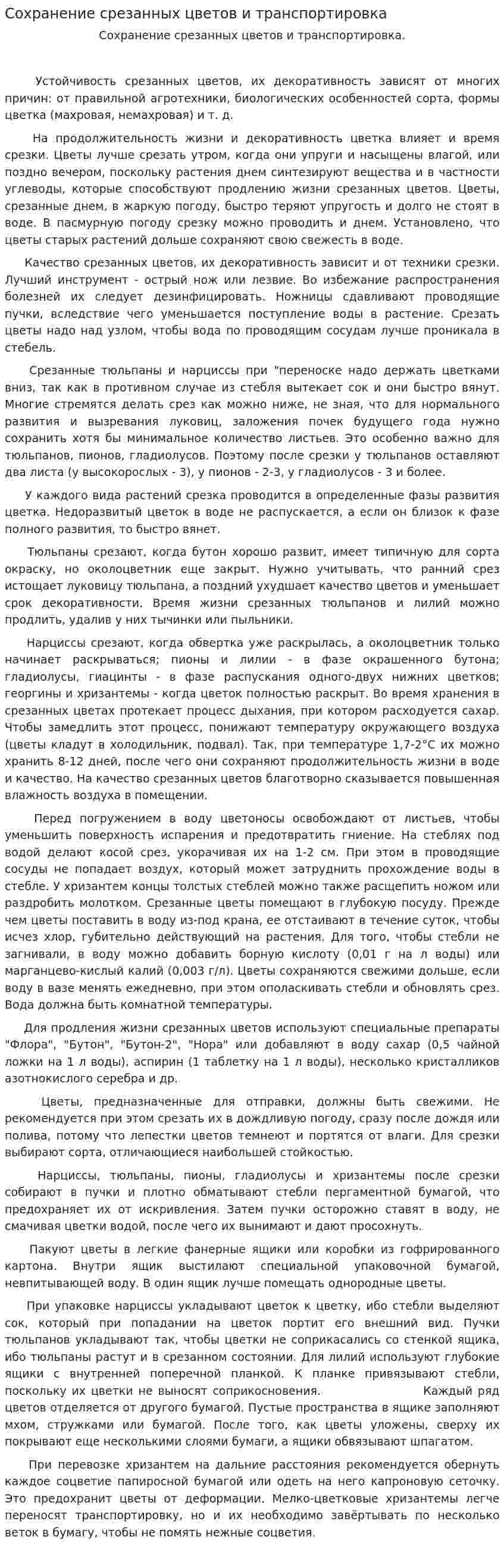 Сохранение срезанных цветов и транспортировка

Сохранение срезанных цветов и транспортировка.

Устойчивость срезанных цветов, их декоративность зависят от многих причин: от правильной агротехники, биологических особенностей сорта, формы цветка (махровая, немахровая) и т. д.

На продолжительность жизни и декоративность цветка влияет и время срезки. Цветы лучше срезать утром, когда они упруги и насыщены влагой, или поздно вечером, поскольку растения днем синтезируют вещества и в частности углеводы, которые способствуют продлению жизни срезанных цветов. Цветы, срезанные днем, в жаркую погоду, быстро теряют упругость и долго не стоят в воде. В пасмурную погоду срезку можно проводить и днем. Установлено, что цветы старых растений дольше сохраняют свою свежесть в воде.

Качество срезанных цветов, их декоративность зависит и от техники срезки. Лучший инструмент - острый нож или лезвие. Во избежание распространения болезней их следует дезинфицировать. Ножницы сдавливают проводящие пучки, вследствие чего уменьшается поступление воды в растение. Срезать цветы надо над узлом, чтобы вода по проводящим сосудам лучше проникала в стебель.

Срезанные тюльпаны и нарциссы при "переноске надо держать цветками вниз, так как в противном случае из стебля вытекает сок и они быстро вянут. Многие стремятся делать срез как можно ниже, не зная, что для нормального развития и вызревания луковиц, заложения почек будущего года нужно сохранить хотя бы минимальное количество листьев. Это особенно важно для тюльпанов, пионов, гладиолусов. Поэтому после срезки у тюльпанов оставляют два листа (у высокорослых - 3), у пионов - 2-3, у гладиолусов - 3 и более.

У каждого вида растений срезка проводится в определенные фазы развития цветка. Недоразвитый цветок в воде не распускается, а если он близок к фазе полного развития, то быстро вянет.

Тюльпаны срезают, когда бутон хорошо развит, имеет типичную для сорта окраску, но околоцветник еще закрыт. Нужно учитывать, что ранний срез истощает луковицу тюльпана, а поздний ухудшает качество цветов и уменьшает срок декоративности. Время жизни срезанных тюльпанов и лилий можно продлить, удалив у них тычинки или пыльники.

Нарциссы срезают, когда обвертка уже раскрылась, а околоцветник только начинает раскрываться; пионы и лилии - в фазе окрашенного бутона; гладиолусы, гиацинты - в фазе распускания одного-двух нижних цветков; георгины и хризантемы - когда цветок полностью раскрыт. Во время хранения в срезанных цветах протекает процесс дыхания, при котором расходуется сахар. Чтобы замедлить этот процесс, понижают температуру окружающего воздуха (цветы кладут в холодильник, подвал). Так, при температуре 1,7-2°С их можно хранить 8-12 дней, после чего они сохраняют продолжительность жизни в воде и качество. На качество срезанных цветов благотворно сказывается повышенная влажность воздуха в помещении.

Перед погружением в воду цветоносы освобождают от листьев, чтобы уменьшить поверхность испарения и предотвратить гниение. На стеблях под водой делают косой срез, укорачивая их на 1-2 см. При этом в проводящие сосуды не попадает воздух, который может затруднить прохождение воды в стебле. У хризантем концы толстых стеблей можно также расщепить ножом или раздробить молотком. Срезанные цветы помещают в глубокую посуду. Прежде чем цветы поставить в воду из-под крана, ее отстаивают в течение суток, чтобы исчез хлор, губительно действующий на растения. Для того, чтобы стебли не загнивали, в воду можно добавить борную кислоту (0,01 г на л воды) или марганцево-кислый калий (0,003 г/л). Цветы сохраняются свежими дольше, если воду в вазе менять ежедневно, при этом ополаскивать стебли и обновлять срез. Вода должна быть комнатной температуры.

Для продления жизни срезанных цветов используют специальные препараты "Флора", "Бутон", "Бутон-2", "Нора" или добавляют в воду сахар (0,5 чайной ложки на 1 л воды), аспирин (1 таблетку на 1 л воды), несколько кристалликов азотнокислого серебра и др.

Цветы, предназначенные для отправки, должны быть свежими. Не рекомендуется при этом срезать их в дождливую погоду, сразу после дождя или полива, потому что лепестки цветов темнеют и портятся от влаги. Для срезки выбирают сорта, отличающиеся наибольшей стойкостью.

Нарциссы, тюльпаны, пионы, гладиолусы и хризантемы после срезки собирают в пучки и плотно обматывают стебли пергаментной бумагой, что предохраняет их от искривления. Затем пучки осторожно ставят в воду, не смачивая цветки водой, после чего их вынимают и дают просохнуть.

Пакуют цветы в легкие фанерные ящики или коробки из гофрированного картона. Внутри ящик выстилают специальной упаковочной бумагой, невпитывающей воду. В один ящик лучше помещать однородные цветы.

При упаковке нарциссы укладывают цветок к цветку, ибо стебли выделяют сок, который при попадании на цветок портит его внешний вид. Пучки тюльпанов укладывают так, чтобы цветки не соприкасались со стенкой ящика, ибо тюльпаны растут и в срезанном состоянии. Для лилий используют глубокие ящики с внутренней поперечной планкой. К планке привязывают стебли, поскольку их цветки не выносят соприкосновения. Каждый ряд цветов отделяется от другого бумагой. Пустые пространства в ящике заполняют мхом, стружками или бумагой. После того, как цветы уложены, сверху их покрывают еще несколькими слоями бумаги, а ящики обвязывают шпагатом.

При перевозке хризантем на дальние расстояния рекомендуется обернуть каждое соцветие папиросной бумагой или одеть на него капроновую сеточку. Это предохранит цветы от деформации. Мелко-цветковые хризантемы легче переносят транспортировку, но и их необходимо завёртывать по несколько веток в бумагу, чтобы не помять нежные соцветия.